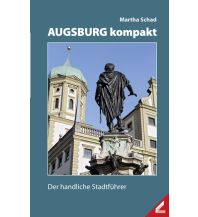 Martha Schad

AUGSBURG kompakt

Der handliche Stadtführer